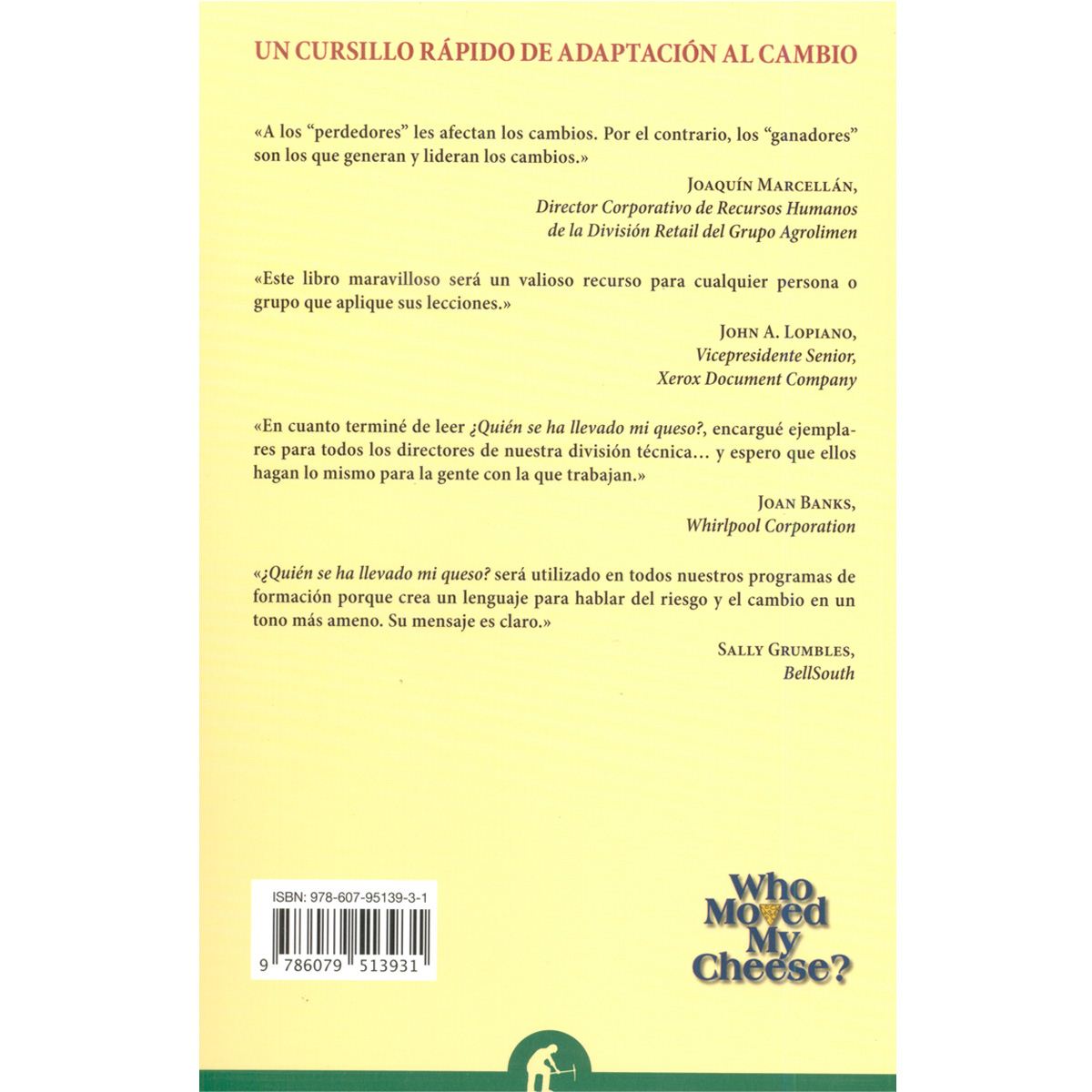 UN CURSILLO RÁPIDO DE ADAPTACIÓN AL CAMBIO

«A los "perdedores" les afectan los cambios. Por el contrario, los "ganadores" son los que generan y lideran los cambios.»

JOAQUÍN MARCELLÁN,
Director Corporativo de Recursos Humanos
de la División Retail del Grupo Agrolimen

«Este libro maravilloso será un valioso recurso para cualquier persona o grupo que aplique sus lecciones.»

JOHN A. LOPIANO,
Vicepresidente Senior,
Xerox Document Company

«En cuanto terminé de leer ¿Quién se ha llevado mi queso?, encargué ejemplares para todos los directores de nuestra división técnica... y espero que ellos hagan lo mismo para la gente con la que trabajan.»

JOAN BANKS,
Whirlpool Corporation

«¿Quién se ha llevado mi queso? será utilizado en todos nuestros programas de formación porque crea un lenguaje para hablar del riesgo y el cambio en un tono más ameno. Su mensaje es claro.»

SALLY GRUMBLES,
BellSouth

ISBN: 978-607-95139-3-1

9 786079 513931

Who Moved My Cheese?